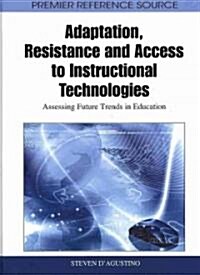 PREMIER REFERENCE SOURCE

Adaptation, Resistance and Access to Instructional Technologies

Assessing Future Trends in Education

STEVEN D'AGUSTINO